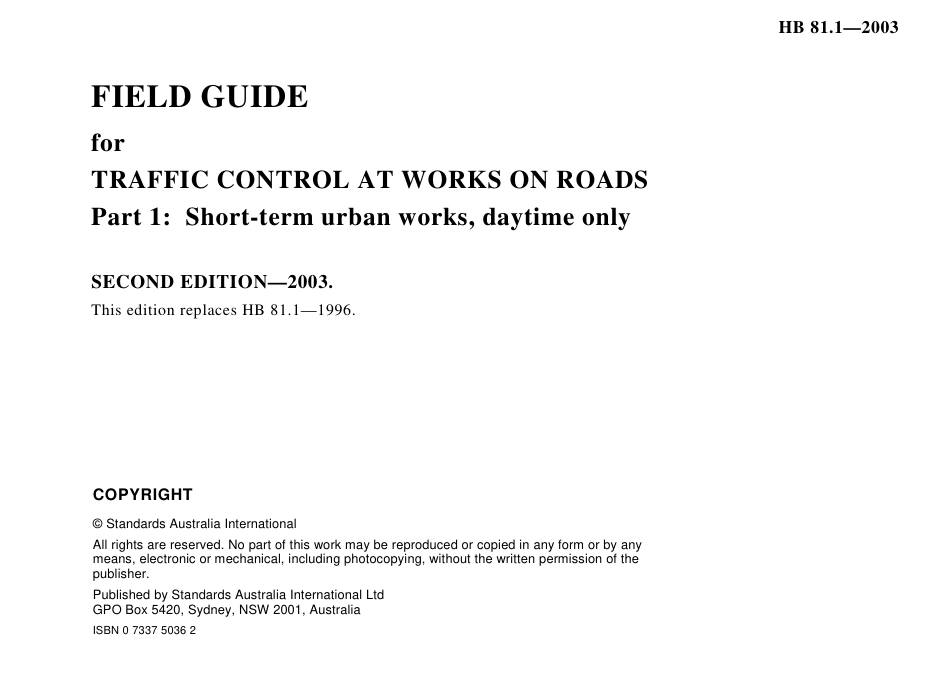 HB 81.1—2003

FIELD GUIDE
for
TRAFFIC CONTROL AT WORKS ON ROADS
Part 1: Short-term urban works, daytime only

SECOND EDITION—2003.
This edition replaces HB 81.1—1996.

COPYRIGHT

© Standards Australia International

All rights are reserved. No part of this work may be reproduced or copied in any form or by any means, electronic or mechanical, including photocopying, without the written permission of the publisher.

Published by Standards Australia International Ltd
GPO Box 5420, Sydney, NSW 2001, Australia

ISBN 0 7337 5036 2